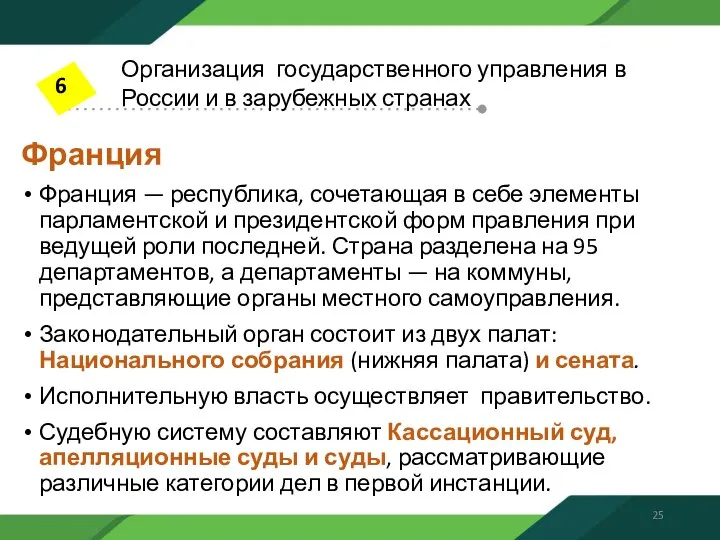 6

Организация государственного управления в России и в зарубежных странах

Франция

• Франция — республика, сочетающая в себе элементы парламентской и президентской форм правления при ведущей роли последней. Страна разделена на 95 департаментов, а департаменты — на коммуны, представляющие органы местного самоуправления.

• Законодательный орган состоит из двух палат: Национального собрания (нижняя палата) и сената.

• Исполнительную власть осуществляет правительство.

• Судебную систему составляют Кассационный суд, апелляционные суды и суды, рассматривающие различные категории дел в первой инстанции.

25